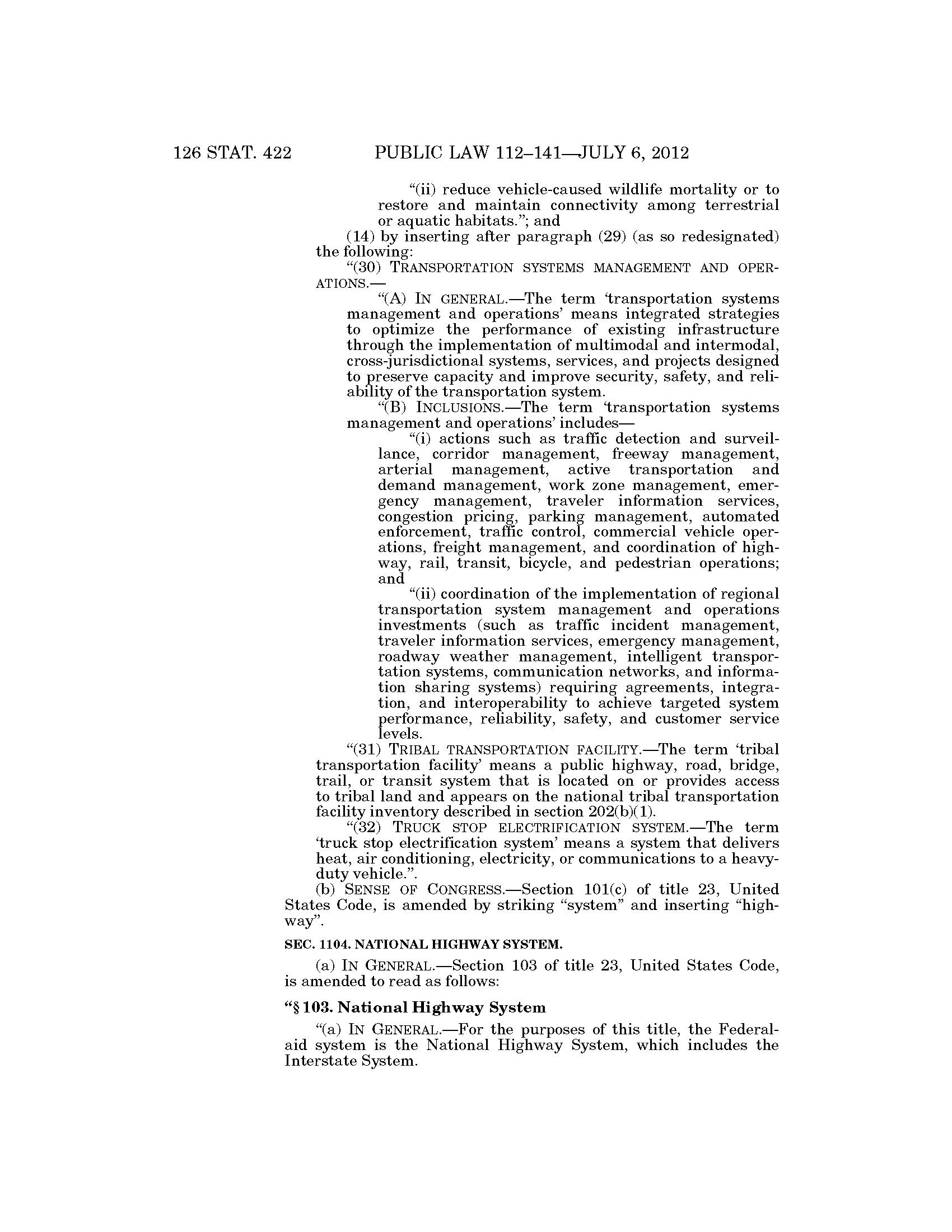 126 STAT. 422 PUBLIC LAW 112–141—JULY 6, 2012

“(ii) reduce vehicle-caused wildlife mortality or to restore and maintain connectivity among terrestrial or aquatic habitats.”; and

(14) by inserting after paragraph (29) (as so redesignated) the following:

“(30) TRANSPORTATION SYSTEMS MANAGEMENT AND OPERATIONS.—

“(A) IN GENERAL.—The term ‘transportation systems management and operations’ means integrated strategies to optimize the performance of existing infrastructure through the implementation of multimodal and intermodal, cross-jurisdictional systems, services, and projects designed to preserve capacity and improve security, safety, and reliability of the transportation system.

“(B) INCLUSIONS.—The term ‘transportation systems management and operations’ includes—

“(i) actions such as traffic detection and surveillance, corridor management, freeway management, arterial management, active transportation and demand management, work zone management, emergency management, traveler information services, congestion pricing, parking management, automated enforcement, traffic control, commercial vehicle operations, freight management, and coordination of highway, rail, transit, bicycle, and pedestrian operations; and

“(ii) coordination of the implementation of regional transportation system management and operations investments (such as traffic incident management, traveler information services, emergency management, roadway weather management, intelligent transportation systems, communication networks, and information sharing systems) requiring agreements, integration, and interoperability to achieve targeted system performance, reliability, safety, and customer service levels.

“(31) TRIBAL TRANSPORTATION FACILITY.—The term ‘tribal transportation facility’ means a public highway, road, bridge, trail, or transit system that is located on or provides access to tribal land and appears on the national tribal transportation facility inventory described in section 202(b)(1).

“(32) TRUCK STOP ELECTRIFICATION SYSTEM.—The term ‘truck stop electrification system’ means a system that delivers heat, air conditioning, electricity, or communications to a heavy-duty vehicle.”.

(b) SENSE OF CONGRESS.—Section 101(c) of title 23, United States Code, is amended by striking “system” and inserting “highway”.

SEC. 1104. NATIONAL HIGHWAY SYSTEM.

(a) IN GENERAL.—Section 103 of title 23, United States Code, is amended to read as follows:

“§ 103. National Highway System

“(a) IN GENERAL.—For the purposes of this title, the Federal-aid system is the National Highway System, which includes the Interstate System.